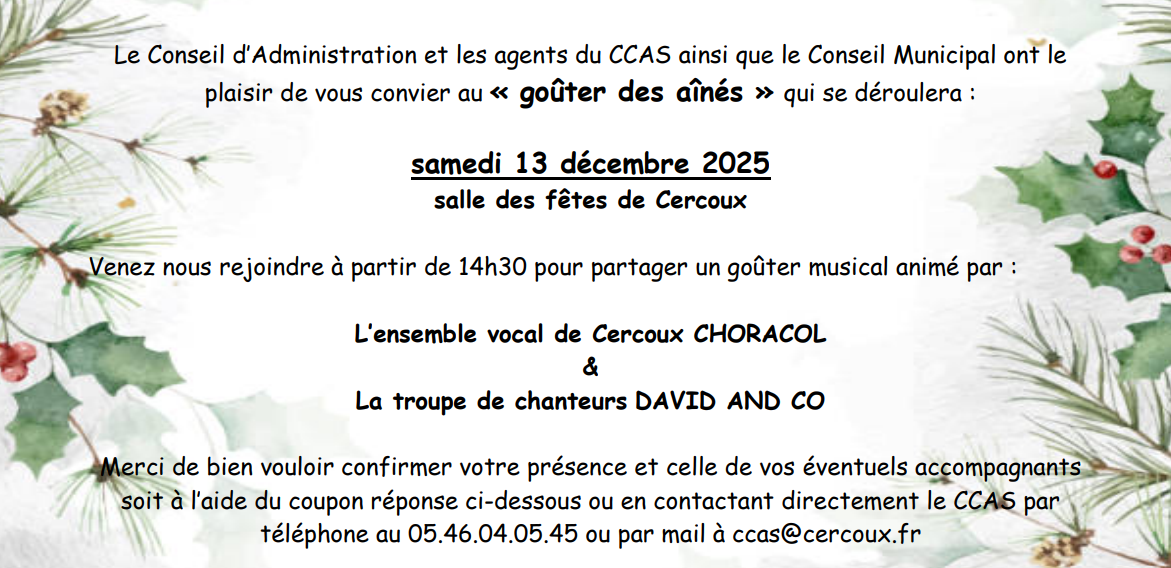 Le Conseil d'Administration et les agents du CCAS ainsi que le Conseil Municipal ont le plaisir de vous convier au « goûter des aînés » qui se déroulera :

samedi 13 décembre 2025
salle des fêtes de Cercoux

Venez nous rejoindre à partir de 14h30 pour partager un goûter musical animé par :

L'ensemble vocal de Cercoux CHORACOL
&
La troupe de chanteurs DAVID AND CO

Merci de bien vouloir confirmer votre présence et celle de vos éventuels accompagnants soit à l'aide du coupon réponse ci-dessous ou en contactant directement le CCAS par téléphone au 05.46.04.05.45 ou par mail à ccas@cercoux.fr